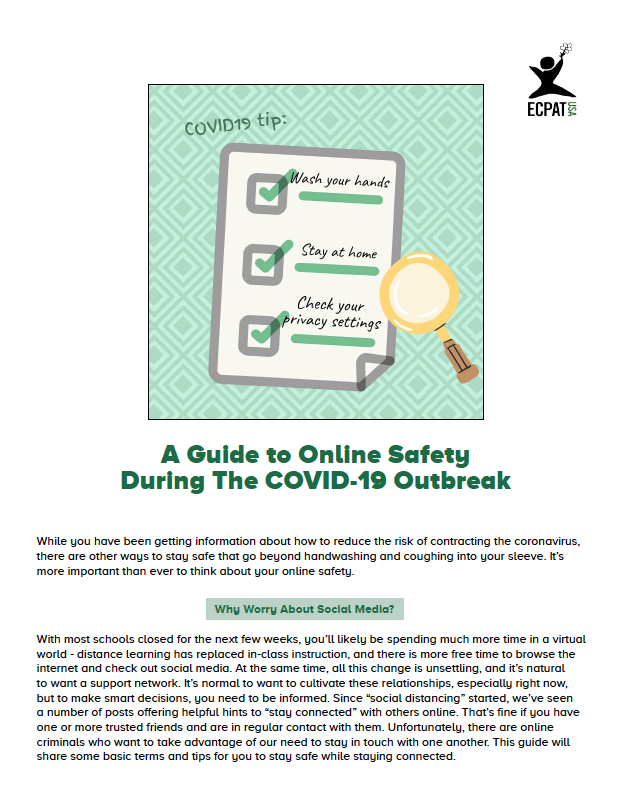 ECPAT USA

COVID19 tip:

Wash your hands

Stay at home

Check your privacy settings

A Guide to Online Safety During The COVID-19 Outbreak

While you have been getting information about how to reduce the risk of contracting the coronavirus, there are other ways to stay safe that go beyond handwashing and coughing into your sleeve. It's more important than ever to think about your online safety.

Why Worry About Social Media?

With most schools closed for the next few weeks, you'll likely be spending much more time in a virtual world - distance learning has replaced in-class instruction, and there is more free time to browse the internet and check out social media. At the same time, all this change is unsettling, and it's natural to want a support network. It's normal to want to cultivate these relationships, especially right now, but to make smart decisions, you need to be informed. Since "social distancing" started, we've seen a number of posts offering helpful hints to "stay connected" with others online. That's fine if you have one or more trusted friends and are in regular contact with them. Unfortunately, there are online criminals who want to take advantage of our need to stay in touch with one another. This guide will share some basic terms and tips for you to stay safe while staying connected.